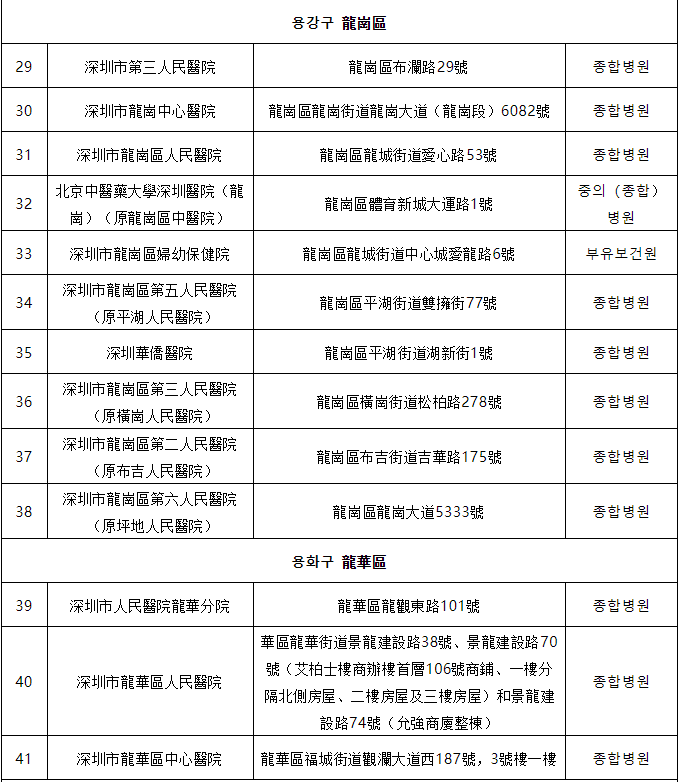 | 용강구 龍崗區 | | | |
|---|---|---|---|
| 29 | 深圳市第三人民醫院 | 龍崗區布瀾路29號 | 종합병원 |
| 30 | 深圳市龍崗中心醫院 | 龍崗區龍崗街道龍崗大道（龍崗段）6082號 | 종합병원 |
| 31 | 深圳市龍崗區人民醫院 | 龍崗區龍城街道愛心路53號 | 종합병원 |
| 32 | 北京中醫藥大學深圳醫院（龍崗）（原龍崗區中醫院） | 龍崗區體育新城大運路1號 | 중의（종합）병원 |
| 33 | 深圳市龍崗區婦幼保健院 | 龍崗區龍城街道中心城愛龍路6號 | 부유보건원 |
| 34 | 深圳市龍崗區第五人民醫院（原平湖人民醫院） | 龍崗區平湖街道雙擁街77號 | 종합병원 |
| 35 | 深圳華僑醫院 | 龍崗區平湖街道湖新街1號 | 종합병원 |
| 36 | 深圳市龍崗區第三人民醫院（原橫崗人民醫院） | 龍崗區橫崗街道松柏路278號 | 종합병원 |
| 37 | 深圳市龍崗區第二人民醫院（原布吉人民醫院） | 龍崗區布吉街道吉華路175號 | 종합병원 |
| 38 | 深圳市龍崗區第六人民醫院（原坪地人民醫院） | 龍崗區龍崗大道5333號 | 종합병원 |
| 용화구 龍華區 | | | |
| 39 | 深圳市人民醫院龍華分院 | 龍華區龍觀東路101號 | 종합병원 |
| 40 | 深圳市龍華區人民醫院 | 華區龍華街道景龍建設路38號、景龍建設路70號（艾柏士樓商辦樓首層106號商鋪、一樓分隔北側房屋、二樓房屋及三樓房屋）和景龍建設路74號（允強商廈整棟） | 종합병원 |
| 41 | 深圳市龍華區中心醫院 | 龍華區福城街道觀瀾大道西187號，3號樓一樓 | 종합병원 |